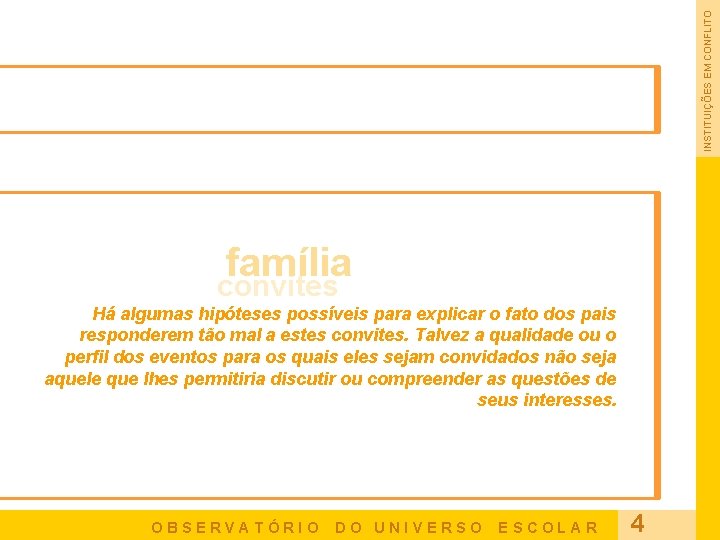 INSTITUIÇÕES EM CONFLITO

família
convites

Há algumas hipóteses possíveis para explicar o fato dos pais responderem tão mal a estes convites. Talvez a qualidade ou o perfil dos eventos para os quais eles sejam convidados não seja aquele que lhes permitiria discutir ou compreender as questões de seus interesses.

OBSERVATÓRIO DO UNIVERSO ESCOLAR 4